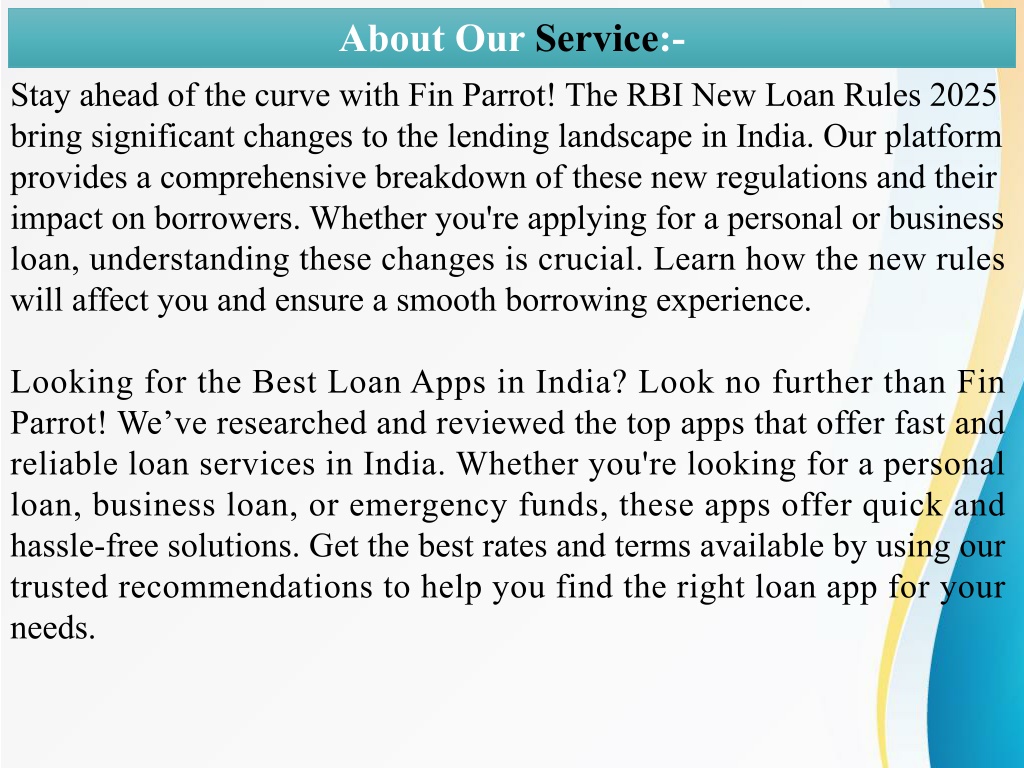 About Our Service:-

Stay ahead of the curve with Fin Parrot! The RBI New Loan Rules 2025 bring significant changes to the lending landscape in India. Our platform provides a comprehensive breakdown of these new regulations and their impact on borrowers. Whether you're applying for a personal or business loan, understanding these changes is crucial. Learn how the new rules will affect you and ensure a smooth borrowing experience.

Looking for the Best Loan Apps in India? Look no further than Fin Parrot! We’ve researched and reviewed the top apps that offer fast and reliable loan services in India. Whether you're looking for a personal loan, business loan, or emergency funds, these apps offer quick and hassle-free solutions. Get the best rates and terms available by using our trusted recommendations to help you find the right loan app for your needs.